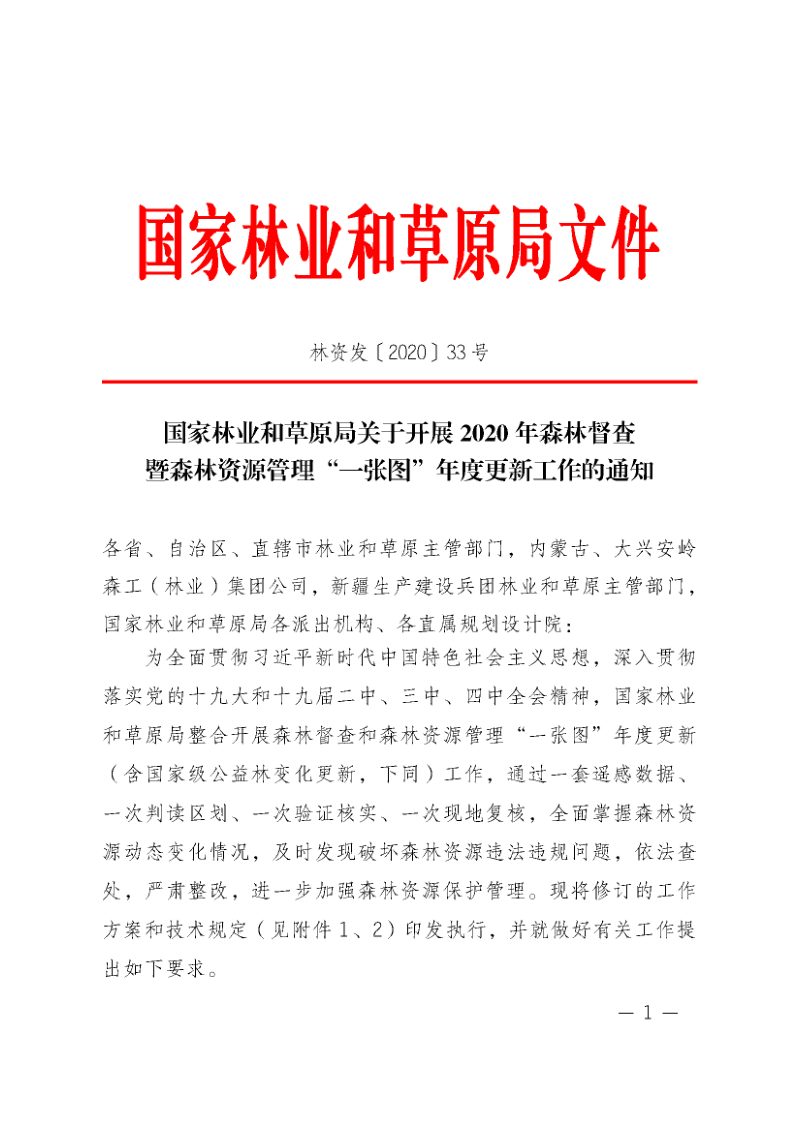 国家林业和草原局文件

林资发〔2020〕33号

国家林业和草原局关于开展2020年森林督查暨森林资源管理“一张图”年度更新工作的通知

各省、自治区、直辖市林业和草原主管部门，内蒙古、大兴安岭森工（林业）集团公司，新疆生产建设兵团林业和草原主管部门，国家林业和草原局各派出机构、各直属规划设计院：

为全面贯彻习近平新时代中国特色社会主义思想，深入贯彻落实党的十九大和十九届二中、三中、四中全会精神，国家林业和草原局整合开展森林督查和森林资源管理“一张图”年度更新（含国家级公益林变化更新，下同）工作，通过一套遥感数据、一次判读区划、一次验证核实、一次现地复核，全面掌握森林资源动态变化情况，及时发现破坏森林资源违法违规问题，依法查处，严肃整改，进一步加强森林资源保护管理。现将修订的工作方案和技术规定（见附件1、2）印发执行，并就做好有关工作提出如下要求。

— 1 —